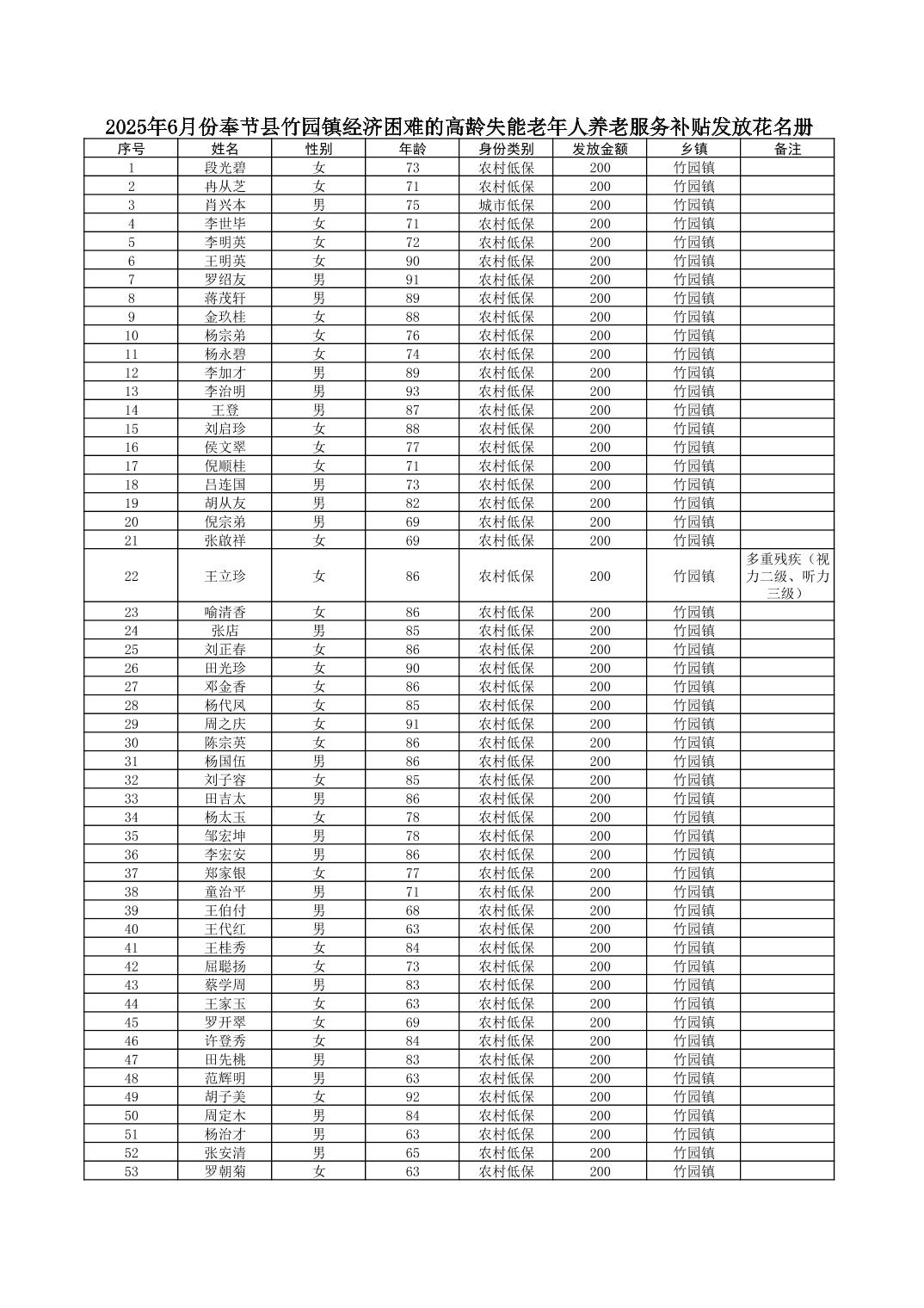 2025年6月份奉节县竹园镇经济困难的高龄失能老年人养老服务补贴发放花名册

| 序号 | 姓名 | 性别 | 年龄 | 身份类别 | 发放金额 | 乡镇 | 备注 |
|---|---|---|---|---|---|---|---|
| 1 | 段光碧 | 女 | 73 | 农村低保 | 200 | 竹园镇 | |
| 2 | 冉从芝 | 女 | 71 | 农村低保 | 200 | 竹园镇 | |
| 3 | 肖兴本 | 男 | 75 | 城市低保 | 200 | 竹园镇 | |
| 4 | 李世毕 | 女 | 71 | 农村低保 | 200 | 竹园镇 | |
| 5 | 李明英 | 女 | 72 | 农村低保 | 200 | 竹园镇 | |
| 6 | 王明英 | 女 | 90 | 农村低保 | 200 | 竹园镇 | |
| 7 | 罗绍友 | 男 | 91 | 农村低保 | 200 | 竹园镇 | |
| 8 | 蒋茂轩 | 男 | 89 | 农村低保 | 200 | 竹园镇 | |
| 9 | 金玖桂 | 女 | 88 | 农村低保 | 200 | 竹园镇 | |
| 10 | 杨宗弟 | 女 | 76 | 农村低保 | 200 | 竹园镇 | |
| 11 | 杨永碧 | 女 | 74 | 农村低保 | 200 | 竹园镇 | |
| 12 | 李加才 | 男 | 89 | 农村低保 | 200 | 竹园镇 | |
| 13 | 李治明 | 男 | 93 | 农村低保 | 200 | 竹园镇 | |
| 14 | 王登 | 男 | 87 | 农村低保 | 200 | 竹园镇 | |
| 15 | 刘启珍 | 女 | 88 | 农村低保 | 200 | 竹园镇 | |
| 16 | 侯文翠 | 女 | 77 | 农村低保 | 200 | 竹园镇 | |
| 17 | 倪顺桂 | 女 | 71 | 农村低保 | 200 | 竹园镇 | |
| 18 | 吕连国 | 男 | 73 | 农村低保 | 200 | 竹园镇 | |
| 19 | 胡从友 | 男 | 82 | 农村低保 | 200 | 竹园镇 | |
| 20 | 倪宗弟 | 男 | 69 | 农村低保 | 200 | 竹园镇 | |
| 21 | 张啟祥 | 女 | 69 | 农村低保 | 200 | 竹园镇 | |
| 22 | 王立珍 | 女 | 86 | 农村低保 | 200 | 竹园镇 | 多重残疾（视力二级、听力三级） |
| 23 | 喻清香 | 女 | 86 | 农村低保 | 200 | 竹园镇 | |
| 24 | 张店 | 男 | 85 | 农村低保 | 200 | 竹园镇 | |
| 25 | 刘正春 | 女 | 86 | 农村低保 | 200 | 竹园镇 | |
| 26 | 田光珍 | 女 | 90 | 农村低保 | 200 | 竹园镇 | |
| 27 | 邓金香 | 女 | 86 | 农村低保 | 200 | 竹园镇 | |
| 28 | 杨代凤 | 女 | 85 | 农村低保 | 200 | 竹园镇 | |
| 29 | 周之庆 | 女 | 91 | 农村低保 | 200 | 竹园镇 | |
| 30 | 陈宗英 | 女 | 86 | 农村低保 | 200 | 竹园镇 | |
| 31 | 杨国伍 | 男 | 86 | 农村低保 | 200 | 竹园镇 | |
| 32 | 刘子容 | 女 | 85 | 农村低保 | 200 | 竹园镇 | |
| 33 | 田吉太 | 男 | 86 | 农村低保 | 200 | 竹园镇 | |
| 34 | 杨太玉 | 女 | 78 | 农村低保 | 200 | 竹园镇 | |
| 35 | 邹宏坤 | 男 | 78 | 农村低保 | 200 | 竹园镇 | |
| 36 | 李宏安 | 男 | 86 | 农村低保 | 200 | 竹园镇 | |
| 37 | 郑家银 | 女 | 77 | 农村低保 | 200 | 竹园镇 | |
| 38 | 童治平 | 男 | 71 | 农村低保 | 200 | 竹园镇 | |
| 39 | 王伯付 | 男 | 68 | 农村低保 | 200 | 竹园镇 | |
| 40 | 王代红 | 男 | 63 | 农村低保 | 200 | 竹园镇 | |
| 41 | 王桂秀 | 女 | 84 | 农村低保 | 200 | 竹园镇 | |
| 42 | 屈聪扬 | 女 | 73 | 农村低保 | 200 | 竹园镇 | |
| 43 | 蔡学周 | 男 | 83 | 农村低保 | 200 | 竹园镇 | |
| 44 | 王家玉 | 女 | 63 | 农村低保 | 200 | 竹园镇 | |
| 45 | 罗开翠 | 女 | 69 | 农村低保 | 200 | 竹园镇 | |
| 46 | 许登秀 | 女 | 84 | 农村低保 | 200 | 竹园镇 | |
| 47 | 田先桃 | 男 | 83 | 农村低保 | 200 | 竹园镇 | |
| 48 | 范辉明 | 男 | 63 | 农村低保 | 200 | 竹园镇 | |
| 49 | 胡子美 | 女 | 92 | 农村低保 | 200 | 竹园镇 | |
| 50 | 周定木 | 男 | 84 | 农村低保 | 200 | 竹园镇 | |
| 51 | 杨治才 | 男 | 63 | 农村低保 | 200 | 竹园镇 | |
| 52 | 张安清 | 男 | 65 | 农村低保 | 200 | 竹园镇 | |
| 53 | 罗朝菊 | 女 | 63 | 农村低保 | 200 | 竹园镇 | |